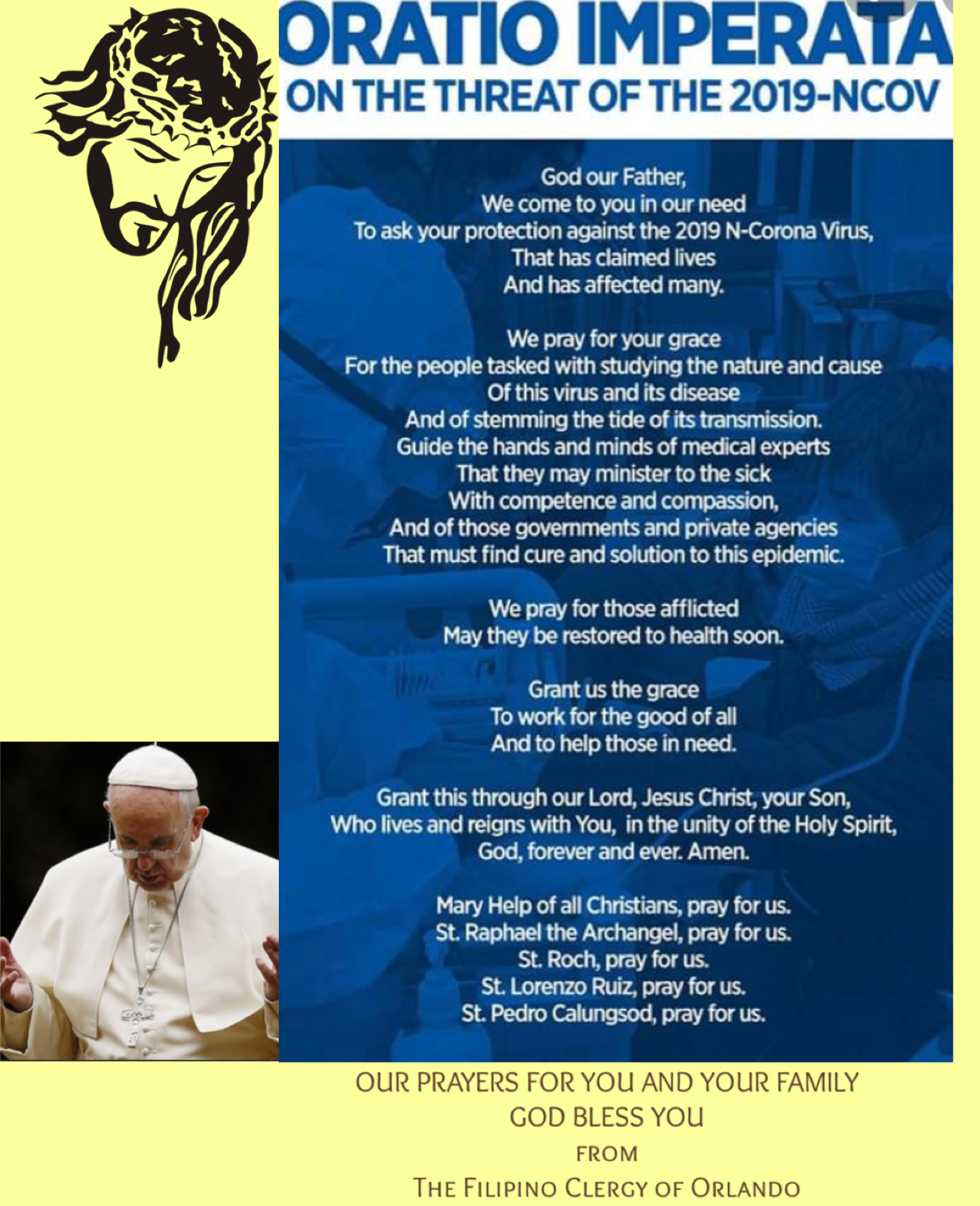 ORATIO IMPERATA
ON THE THREAT OF THE 2019-NCOV

God our Father,
We come to you in our need
To ask your protection against the 2019 N-Corona Virus,
That has claimed lives
And has affected many.

We pray for your grace
For the people tasked with studying the nature and cause
Of this virus and its disease
And of stemming the tide of its transmission.
Guide the hands and minds of medical experts
That they may minister to the sick
With competence and compassion,
And of those governments and private agencies
That must find cure and solution to this epidemic.

We pray for those afflicted
May they be restored to health soon.

Grant us the grace
To work for the good of all
And to help those in need.

Grant this through our Lord, Jesus Christ, your Son,
Who lives and reigns with You, in the unity of the Holy Spirit,
God, forever and ever. Amen.

Mary Help of all Christians, pray for us.
St. Raphael the Archangel, pray for us.
St. Roch, pray for us.
St. Lorenzo Ruiz, pray for us.
St. Pedro Calungsod, pray for us.

OUR PRAYERS FOR YOU AND YOUR FAMILY
GOD BLESS YOU
FROM
THE FILIPINO CLERGY OF ORLANDO